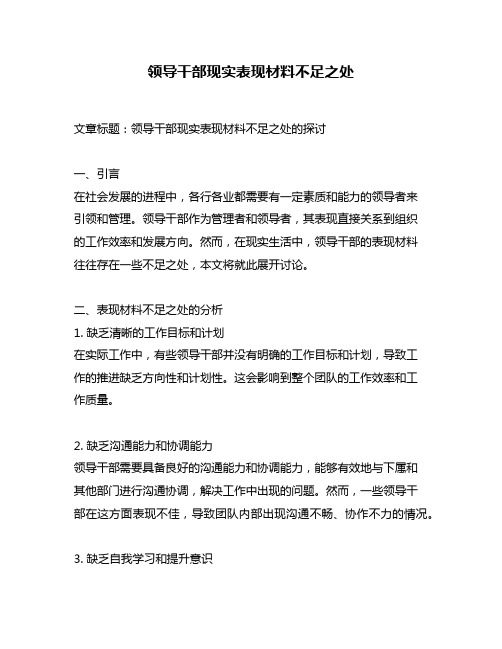 领导干部现实表现材料不足之处

文章标题：领导干部现实表现材料不足之处的探讨

一、引言
在社会发展的进程中，各行各业都需要有一定素质和能力的领导者来引领和管理。领导干部作为管理者和领导者，其表现直接关系到组织的工作效率和发展方向。然而，在现实生活中，领导干部的表现材料往往存在一些不足之处，本文将就此展开讨论。

二、表现材料不足之处的分析
1. 缺乏清晰的工作目标和计划
在实际工作中，有些领导干部并没有明确的工作目标和计划，导致工作的推进缺乏方向性和计划性。这会影响到整个团队的工作效率和工作质量。

2. 缺乏沟通能力和协调能力
领导干部需要具备良好的沟通能力和协调能力，能够有效地与下属和其他部门进行沟通协调，解决工作中出现的问题。然而，一些领导干部在这方面表现不佳，导致团队内部出现沟通不畅、协作不力的情况。

3. 缺乏自我学习和提升意识